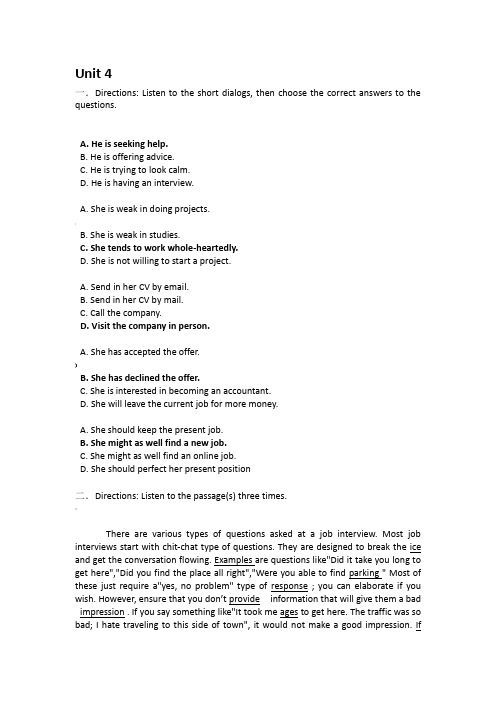 Unit 4

一. Directions: Listen to the short dialogs, then choose the correct answers to the questions.

A. He is seeking help.
B. He is offering advice.
C. He is trying to look calm.
D. He is having an interview.

A. She is weak in doing projects.

B. She is weak in studies.
C. She tends to work whole-heartedly.
D. She is not willing to start a project.

A. Send in her CV by email.
B. Send in her CV by mail.
C. Call the company.
D. Visit the company in person.

A. She has accepted the offer.

B. She has declined the offer.
C. She is interested in becoming an accountant.
D. She will leave the current job for more money.

A. She should keep the present job.
B. She might as well find a new job.
C. She might as well find an online job.
D. She should perfect her present position

二. Directions: Listen to the passage(s) three times.

There are various types of questions asked at a job interview. Most job interviews start with chit-chat type of questions. They are designed to break the ice and get the conversation flowing. Examples are questions like"Did it take you long to get here","Did you find the place all right","Were you able to find parking " Most of these just require a"yes, no problem" type of response ; you can elaborate if you wish. However, ensure that you don't provide information that will give them a bad impression . If you say something like"It took me ages to get here. The traffic was so bad; I hate traveling to this side of town", it would not make a good impression. If